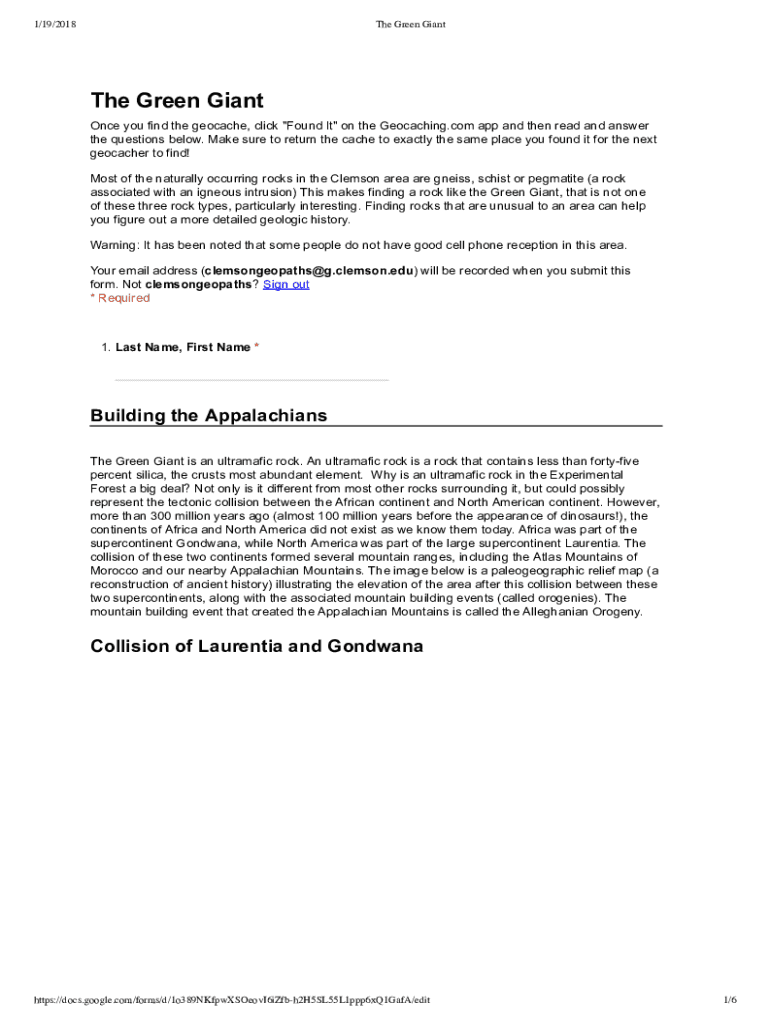 1/19/2018 The Green Giant

The Green Giant

Once you find the geocache, click "Found It" on the Geocaching.com app and then read and answer the questions below. Make sure to return the cache to exactly the same place you found it for the next geocacher to find!

Most of the naturally occurring rocks in the Clemson area are gneiss, schist or pegmatite (a rock associated with an igneous intrusion) This makes finding a rock like the Green Giant, that is not one of these three rock types, particularly interesting. Finding rocks that are unusual to an area can help you figure out a more detailed geologic history.

Warning: It has been noted that some people do not have good cell phone reception in this area.

Your email address (clemsongeopaths@g.clemson.edu) will be recorded when you submit this form. Not clemsongeopaths? Sign out
* Required

1. Last Name, First Name *

Building the Appalachians

The Green Giant is an ultramafic rock. An ultramafic rock is a rock that contains less than forty-five percent silica, the crusts most abundant element. Why is an ultramafic rock in the Experimental Forest a big deal? Not only is it different from most other rocks surrounding it, but could possibly represent the tectonic collision between the African continent and North American continent. However, more than 300 million years ago (almost 100 million years before the appearance of dinosaurs!), the continents of Africa and North America did not exist as we know them today. Africa was part of the supercontinent Gondwana, while North America was part of the large supercontinent Laurentia. The collision of these two continents formed several mountain ranges, including the Atlas Mountains of Morocco and our nearby Appalachian Mountains. The image below is a paleogeographic relief map (a reconstruction of ancient history) illustrating the elevation of the area after this collision between these two supercontinents, along with the associated mountain building events (called orogenies). The mountain building event that created the Appalachian Mountains is called the Alleghanian Orogeny.

Collision of Laurentia and Gondwana

https://docs.google.com/forms/d/1o389NKfpwXSOeovI6iZfb-h2H5SL55L1ppp6xQ1GafA/edit 1/6